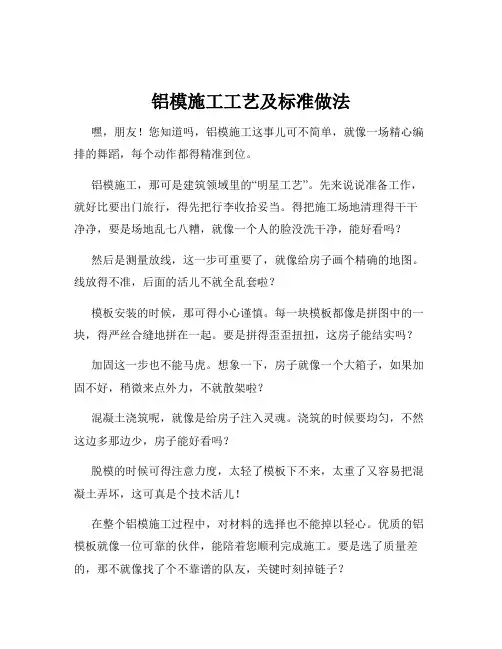 铝模施工工艺及标准做法

嘿，朋友！您知道吗，铝模施工这事儿可不简单，就像一场精心编排的舞蹈，每个动作都得精准到位。

铝模施工，那可是建筑领域里的“明星工艺”。先来说说准备工作，就好比要出门旅行，得先把行李收拾妥当。得把施工场地清理得干干净净，要是场地乱七八糟，就像一个人的脸没洗干净，能好看吗？

然后是测量放线，这一步可重要了，就像给房子画个精确的地图。线放得不准，后面的活儿不就全乱套啦？

模板安装的时候，那可得小心谨慎。每一块模板都像是拼图中的一块，得严丝合缝地拼在一起。要是拼得歪歪扭扭，这房子能结实吗？

加固这一步也不能马虎。想象一下，房子就像一个大箱子，如果加固不好，稍微来点外力，不就散架啦？

混凝土浇筑呢，就像是给房子注入灵魂。浇筑的时候要均匀，不然这边多那边少，房子能好看吗？

脱模的时候可得注意力度，太轻了模板下不来，太重了又容易把混凝土弄坏，这可真是个技术活儿！

在整个铝模施工过程中，对材料的选择也不能掉以轻心。优质的铝模板就像一位可靠的伙伴，能陪着您顺利完成施工。要是选了质量差的，那不就像找了个不靠谱的队友，关键时刻掉链子？